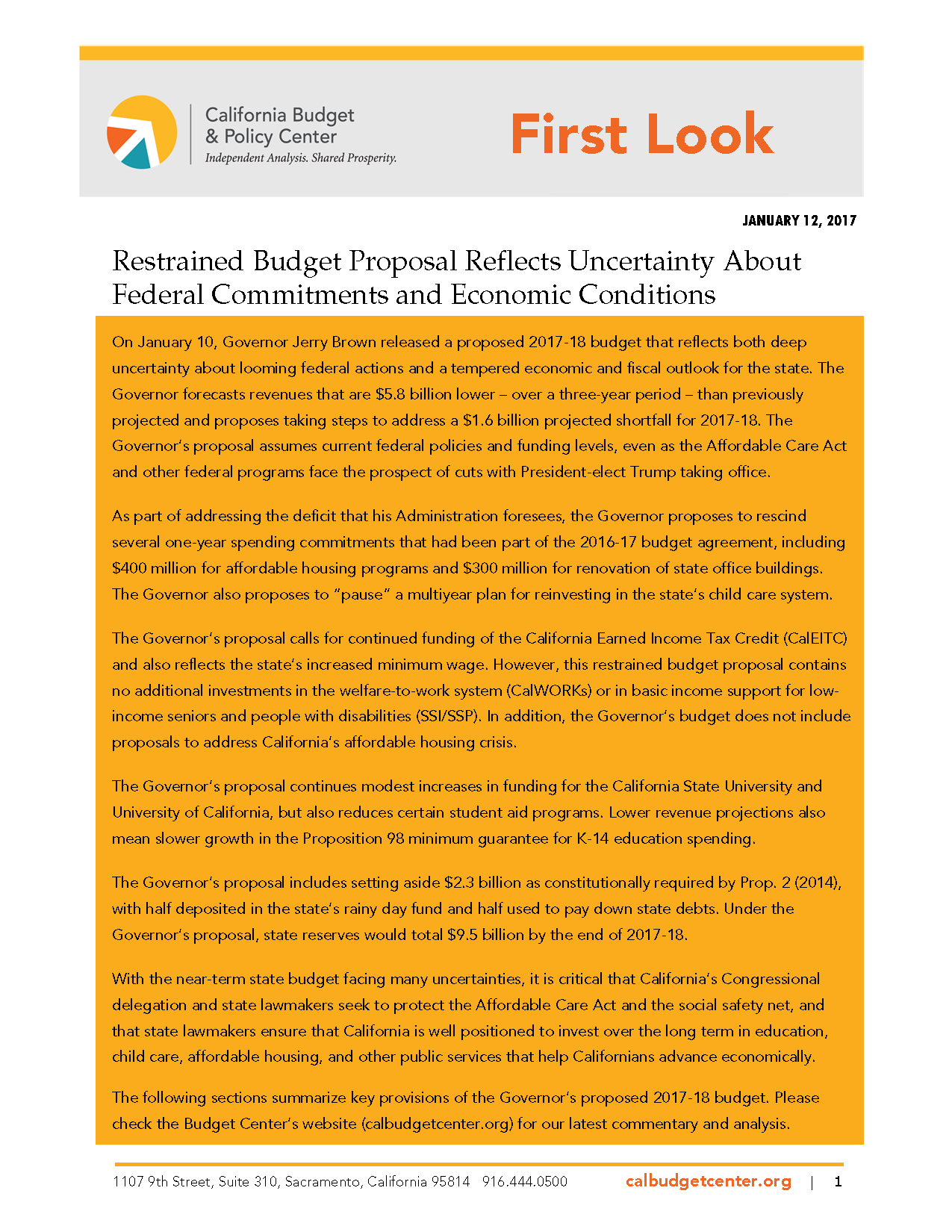 California Budget & Policy Center
Independent Analysis. Shared Prosperity.

First Look

JANUARY 12, 2017

Restrained Budget Proposal Reflects Uncertainty About Federal Commitments and Economic Conditions

On January 10, Governor Jerry Brown released a proposed 2017-18 budget that reflects both deep uncertainty about looming federal actions and a tempered economic and fiscal outlook for the state. The Governor forecasts revenues that are $5.8 billion lower – over a three-year period – than previously projected and proposes taking steps to address a $1.6 billion projected shortfall for 2017-18. The Governor's proposal assumes current federal policies and funding levels, even as the Affordable Care Act and other federal programs face the prospect of cuts with President-elect Trump taking office.

As part of addressing the deficit that his Administration foresees, the Governor proposes to rescind several one-year spending commitments that had been part of the 2016-17 budget agreement, including $400 million for affordable housing programs and $300 million for renovation of state office buildings. The Governor also proposes to "pause" a multiyear plan for reinvesting in the state's child care system.

The Governor's proposal calls for continued funding of the California Earned Income Tax Credit (CalEITC) and also reflects the state's increased minimum wage. However, this restrained budget proposal contains no additional investments in the welfare-to-work system (CalWORKs) or in basic income support for low-income seniors and people with disabilities (SSI/SSP). In addition, the Governor's budget does not include proposals to address California's affordable housing crisis.

The Governor's proposal continues modest increases in funding for the California State University and University of California, but also reduces certain student aid programs. Lower revenue projections also mean slower growth in the Proposition 98 minimum guarantee for K-14 education spending.

The Governor's proposal includes setting aside $2.3 billion as constitutionally required by Prop. 2 (2014), with half deposited in the state's rainy day fund and half used to pay down state debts. Under the Governor's proposal, state reserves would total $9.5 billion by the end of 2017-18.

With the near-term state budget facing many uncertainties, it is critical that California's Congressional delegation and state lawmakers seek to protect the Affordable Care Act and the social safety net, and that state lawmakers ensure that California is well positioned to invest over the long term in education, child care, affordable housing, and other public services that help Californians advance economically.

The following sections summarize key provisions of the Governor's proposed 2017-18 budget. Please check the Budget Center's website (calbudgetcenter.org) for our latest commentary and analysis.

1107 9th Street, Suite 310, Sacramento, California 95814 916.444.0500 calbudgetcenter.org | 1